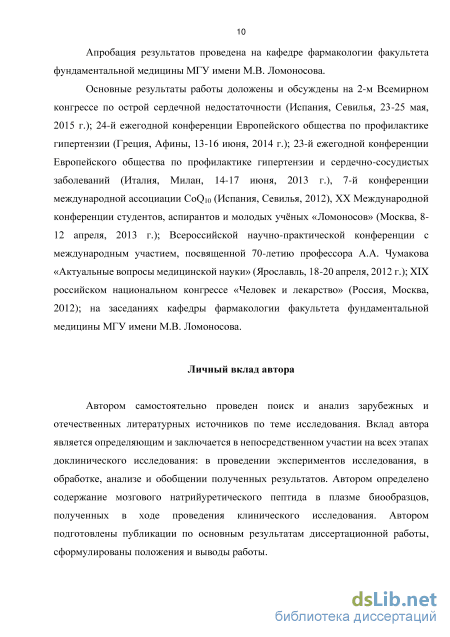 10

Апробация результатов проведена на кафедре фармакологии факультета фундаментальной медицины МГУ имени М.В. Ломоносова.

Основные результаты работы доложены и обсуждены на 2-м Всемирном конгрессе по острой сердечной недостаточности (Испания, Севилья, 23-25 мая, 2015 г.); 24-й ежегодной конференции Европейского общества по профилактике гипертензии (Греция, Афины, 13-16 июня, 2014 г.); 23-й ежегодной конференции Европейского общества по профилактике гипертензии и сердечно-сосудистых заболеваний (Италия, Милан, 14-17 июня, 2013 г.), 7-й конференции международной ассоциации $CoQ_{10}$ (Испания, Севилья, 2012), XX Международной конференции студентов, аспирантов и молодых учёных «Ломоносов» (Москва, 8-12 апреля, 2013 г.); Всероссийской научно-практической конференции с международным участием, посвященной 70-летию профессора А.А. Чумакова «Актуальные вопросы медицинской науки» (Ярославль, 18-20 апреля, 2012 г.); XIX российском национальном конгрессе «Человек и лекарство» (Россия, Москва, 2012); на заседаниях кафедры фармакологии факультета фундаментальной медицины МГУ имени М.В. Ломоносова.

Личный вклад автора

Автором самостоятельно проведен поиск и анализ зарубежных и отечественных литературных источников по теме исследования. Вклад автора является определяющим и заключается в непосредственном участии на всех этапах доклинического исследования: в проведении экспериментов исследования, в обработке, анализе и обобщении полученных результатов. Автором определено содержание мозгового натрийуретического пептида в плазме биообразцов, полученных в ходе проведения клинического исследования. Автором подготовлены публикации по основным результатам диссертационной работы, сформулированы положения и выводы работы.

dsLib.net
библиотека диссертаций